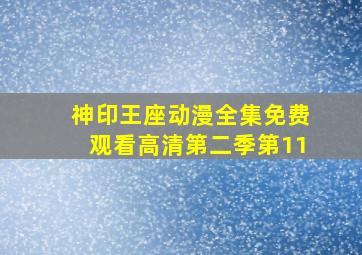 神印王座动漫全集免费观看高清第二季第11